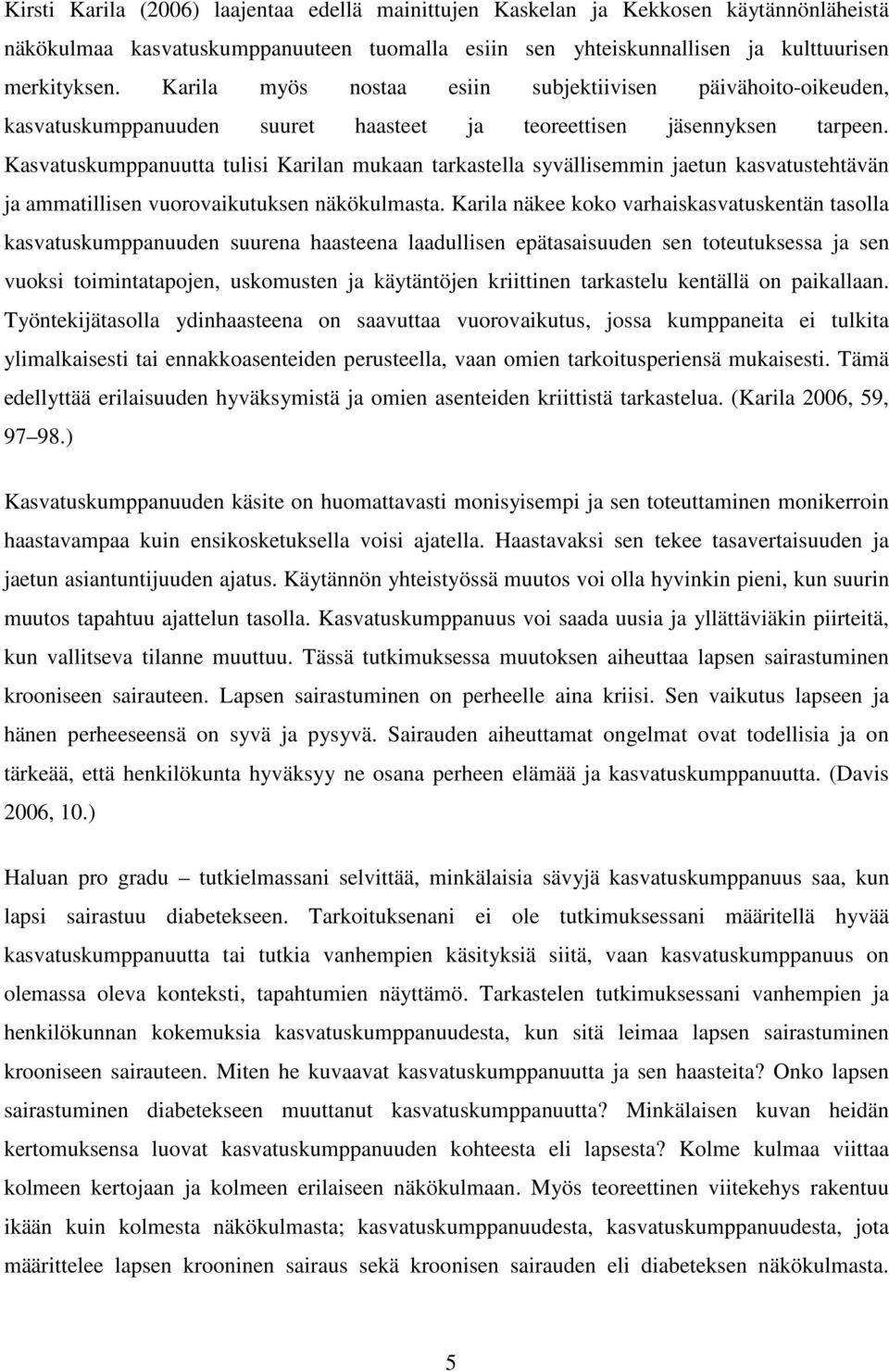 Kirsti Karila (2006) laajentaa edellä mainittujen Kaskelan ja Kekkosen käytännönläheistä näkökulmaa kasvatuskumppanuuteen tuomalla esiin sen yhteiskunnallisen ja kulttuurisen merkityksen. Karila myös nostaa esiin subjektiivisen päivähoito-oikeuden, kasvatuskumppanuuden suuret haasteet ja teoreettisen jäsennyksen tarpeen. Kasvatuskumppanuutta tulisi Karilan mukaan tarkastella syvällisemmin jaetun kasvatustehtävän ja ammatillisen vuorovaikutuksen näkökulmasta. Karila näkee koko varhaiskasvatuskentän tasolla kasvatuskumppanuuden suurena haasteena laadullisen epätasaisuuden sen toteutuksessa ja sen vuoksi toimintatapojen, uskomusten ja käytäntöjen kriittinen tarkastelu kentällä on paikallaan. Työntekijätasolla ydinhaasteena on saavuttaa vuorovaikutus, jossa kumppaneita ei tulkita ylimalkaisesti tai ennakkoasenteiden perusteella, vaan omien tarkoitusperiensä mukaisesti. Tämä edellyttää erilaisuuden hyväksymistä ja omien asenteiden kriittistä tarkastelua. (Karila 2006, 59, 97–98.)

Kasvatuskumppanuuden käsite on huomattavasti monisyisempi ja sen toteuttaminen monikerroin haastavampaa kuin ensikosketuksella voisi ajatella. Haastavaksi sen tekee tasavertaisuuden ja jaetun asiantuntijuuden ajatus. Käytännön yhteistyössä muutos voi olla hyvinkin pieni, kun suurin muutos tapahtuu ajattelun tasolla. Kasvatuskumppanuus voi saada uusia ja yllättäviäkin piirteitä, kun vallitseva tilanne muuttuu. Tässä tutkimuksessa muutoksen aiheuttaa lapsen sairastuminen krooniseen sairauteen. Lapsen sairastuminen on perheelle aina kriisi. Sen vaikutus lapseen ja hänen perheeseensä on syvä ja pysyvä. Sairauden aiheuttamat ongelmat ovat todellisia ja on tärkeää, että henkilökunta hyväksyy ne osana perheen elämää ja kasvatuskumppanuutta. (Davis 2006, 10.)

Haluan pro gradu – tutkielmassani selvittää, minkälaisia sävyjä kasvatuskumppanuus saa, kun lapsi sairastuu diabetekseen. Tarkoituksenani ei ole tutkimuksessani määritellä hyvää kasvatuskumppanuutta tai tutkia vanhempien käsityksiä siitä, vaan kasvatuskumppanuus on olemassa oleva konteksti, tapahtumien näyttämö. Tarkastelen tutkimuksessani vanhempien ja henkilökunnan kokemuksia kasvatuskumppanuudesta, kun sitä leimaa lapsen sairastuminen krooniseen sairauteen. Miten he kuvaavat kasvatuskumppanuutta ja sen haasteita? Onko lapsen sairastuminen diabetekseen muuttanut kasvatuskumppanuutta? Minkälaisen kuvan heidän kertomuksensa luovat kasvatuskumppanuuden kohteesta eli lapsesta? Kolme kulmaa viittaa kolmeen kertojaan ja kolmeen erilaiseen näkökulmaan. Myös teoreettinen viitekehys rakentuu ikään kuin kolmesta näkökulmasta; kasvatuskumppanuudesta, kasvatuskumppanuudesta, jota määrittelee lapsen krooninen sairaus sekä kroonisen sairauden eli diabeteksen näkökulmasta.

5